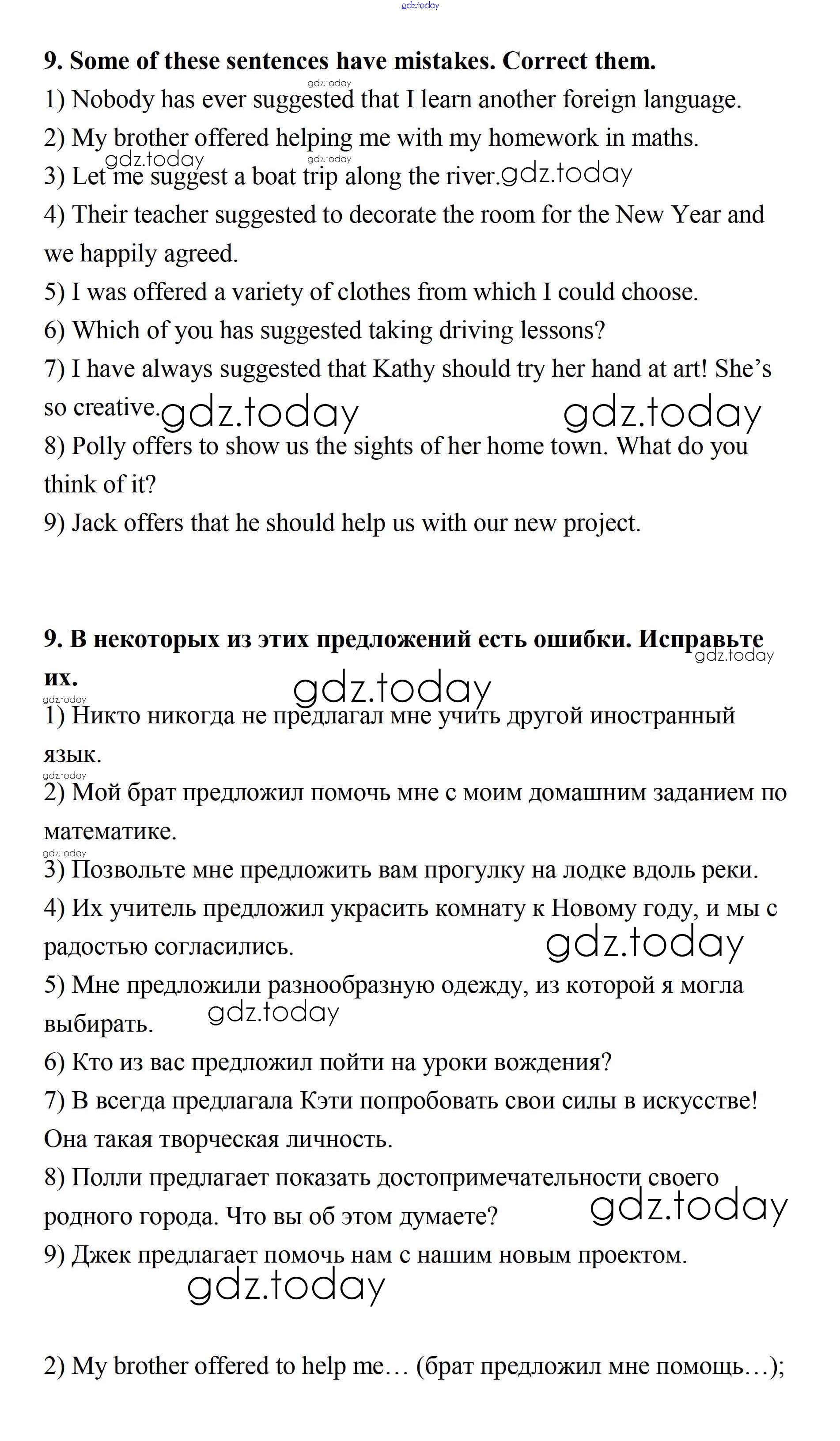 gdz.today

9. Some of these sentences have mistakes. Correct them.

gdz.today

1) Nobody has ever suggested that I learn another foreign language.

2) My brother offered helping me with my homework in maths.

gdz.today gdz.today

3) Let me suggest a boat trip along the river. gdz.today

4) Their teacher suggested to decorate the room for the New Year and we happily agreed.

5) I was offered a variety of clothes from which I could choose.

6) Which of you has suggested taking driving lessons?

7) I have always suggested that Kathy should try her hand at art! She's so creative. gdz.today gdz.today

8) Polly offers to show us the sights of her home town. What do you think of it?

9) Jack offers that he should help us with our new project.

9. В некоторых из этих предложений есть ошибки. Исправьте их. gdz.today

gdz.today

gdz.today

1) Никто никогда не предлагал мне учить другой иностранный язык.

gdz.today

2) Мой брат предложил помочь мне с моим домашним заданием по математике.

gdz.today

3) Позвольте мне предложить вам прогулку на лодке вдоль реки.

4) Их учитель предложил украсить комнату к Новому году, и мы с радостью согласились. gdz.today

5) Мне предложили разнообразную одежду, из которой я могла выбирать. gdz.today

6) Кто из вас предложил пойти на уроки вождения?

7) В всегда предлагала Кэти попробовать свои силы в искусстве! Она такая творческая личность.

8) Полли предлагает показать достопримечательности своего родного города. Что вы об этом думаете? gdz.today

9) Джек предлагает помочь нам с нашим новым проектом.

gdz.today

2) My brother offered to help me… (брат предложил мне помощь…);